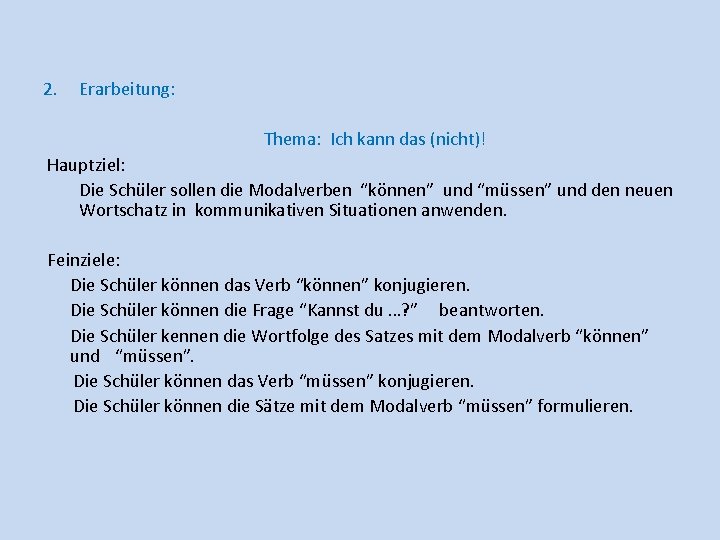 2. Erarbeitung:

Thema: Ich kann das (nicht)!

Hauptziel:

Die Schüler sollen die Modalverben "können" und "müssen" und den neuen Wortschatz in kommunikativen Situationen anwenden.

Feinziele:

Die Schüler können das Verb "können" konjugieren.

Die Schüler können die Frage "Kannst du ...?" beantworten.

Die Schüler kennen die Wortfolge des Satzes mit dem Modalverb "können" und "müssen".

Die Schüler können das Verb "müssen" konjugieren.

Die Schüler können die Sätze mit dem Modalverb "müssen" formulieren.